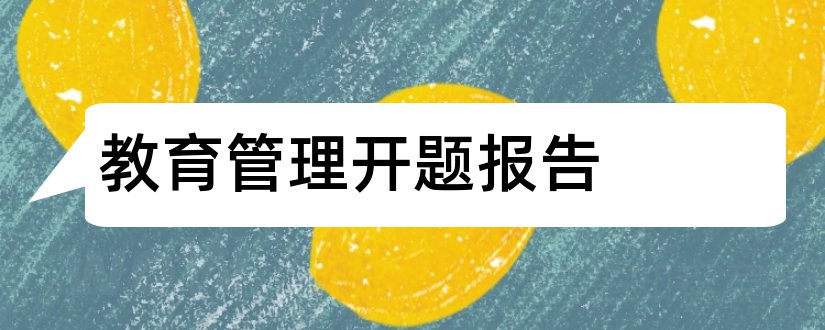 教育管理开题报告